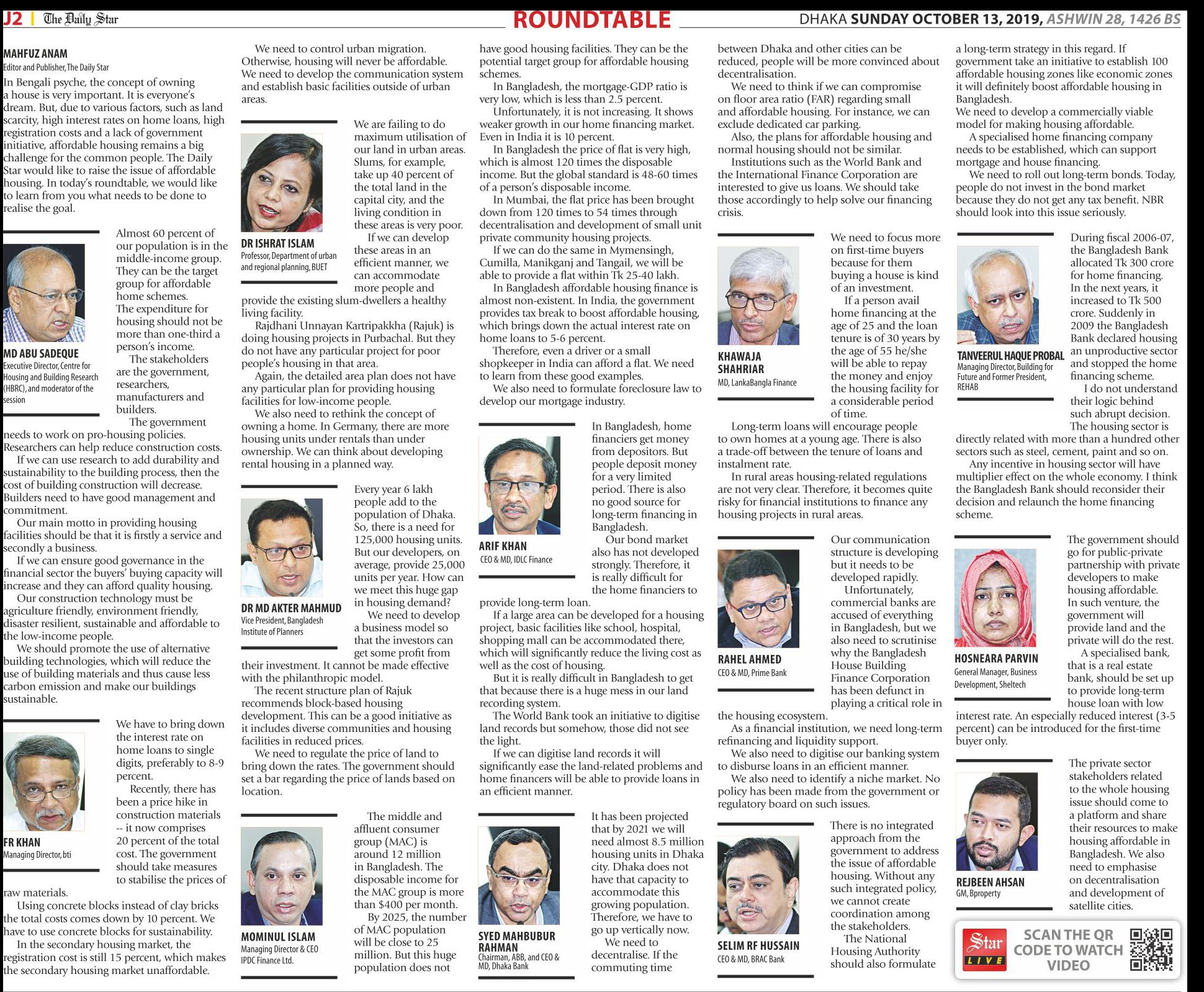 J2 | The Daily Star

ROUNDTABLE

DHAKA SUNDAY OCTOBER 13, 2019, ASHWIN 28, 1426 BS

MAHFUZ ANAM
Editor and Publisher, The Daily Star

In Bengali psyche, the concept of owning a house is very important. It is everyone's dream. But, due to various factors, such as land scarcity, high interest rates on home loans, high registration costs and a lack of government initiative, affordable housing remains a big challenge for the common people. The Daily Star would like to raise the issue of affordable housing. In today's roundtable, we would like to learn from you what needs to be done to realise the goal.

MD ABU SADEQUE
Executive Director, Centre for Housing and Building Research (HBRC), and moderator of the session

Almost 60 percent of our population is in the middle-income group. They can be the target group for affordable home schemes.
The expenditure for housing should not be more than one-third a person's income.
The stakeholders are the government, researchers, manufacturers and builders.
The government needs to work on pro-housing policies. Researchers can help reduce construction costs.
If we can use research to add durability and sustainability to the building process, then the cost of building construction will decrease. Builders need to have good management and commitment.
Our main motto in providing housing facilities should be that it is firstly a service and secondly a business.
If we can ensure good governance in the financial sector the buyers' buying capacity will increase and they can afford quality housing.
Our construction technology must be agriculture friendly, environment friendly, disaster resilient, sustainable and affordable to the low-income people.
We should promote the use of alternative building technologies, which will reduce the use of building materials and thus cause less carbon emission and make our buildings sustainable.

FR KHAN
Managing Director, bti

We have to bring down the interest rate on home loans to single digits, preferably to 8-9 percent.
Recently, there has been a price hike in construction materials -- it now comprises 20 percent of the total cost. The government should take measures to stabilise the prices of raw materials.
Using concrete blocks instead of clay bricks the total costs comes down by 10 percent. We have to use concrete blocks for sustainability.
In the secondary housing market, the registration cost is still 15 percent, which makes the secondary housing market unaffordable.

We need to control urban migration. Otherwise, housing will never be affordable. We need to develop the communication system and establish basic facilities outside of urban areas.

DR ISHRAT ISLAM
Professor, Department of urban and regional planning, BUET

We are failing to do maximum utilisation of our land in urban areas. Slums, for example, take up 40 percent of the total land in the capital city, and the living condition in these areas is very poor.
If we can develop these areas in an efficient manner, we can accommodate more people and provide the existing slum-dwellers a healthy living facility.
Rajdhani Unnayan Kartripakkha (Rajuk) is doing housing projects in Purbachal. But they do not have any particular project for poor people's housing in that area.
Again, the detailed area plan does not have any particular plan for providing housing facilities for low-income people.
We also need to rethink the concept of owning a home. In Germany, there are more housing units under rentals than under ownership. We can think about developing rental housing in a planned way.

DR MD AKTER MAHMUD
Vice President, Bangladesh Institute of Planners

Every year 6 lakh people add to the population of Dhaka. So, there is a need for 125,000 housing units. But our developers, on average, provide 25,000 units per year. How can we meet this huge gap in housing demand?
We need to develop a business model so that the investors can get some profit from their investment. It cannot be made effective with the philanthropic model.
The recent structure plan of Rajuk recommends block-based housing development. This can be a good initiative as it includes diverse communities and housing facilities in reduced prices.
We need to regulate the price of land to bring down the rates. The government should set a bar regarding the price of lands based on location.

MOMINUL ISLAM
Managing Director & CEO IPDC Finance Ltd.

The middle and affluent consumer group (MAC) is around 12 million in Bangladesh. The disposable income for the MAC group is more than $400 per month.
By 2025, the number of MAC population will be close to 25 million. But this huge population does not have good housing facilities. They can be the potential target group for affordable housing schemes.
In Bangladesh, the mortgage-GDP ratio is very low, which is less than 2.5 percent.
Unfortunately, it is not increasing. It shows weaker growth in our home financing market. Even in India it is 10 percent.
In Bangladesh the price of flat is very high, which is almost 120 times the disposable income. But the global standard is 48-60 times of a person's disposable income.
In Mumbai, the flat price has been brought down from 120 times to 54 times through decentralisation and development of small unit private community housing projects.
If we can do the same in Mymensingh, Cumilla, Manikganj and Tangail, we will be able to provide a flat within Tk 25-40 lakh.
In Bangladesh affordable housing finance is almost non-existent. In India, the government provides tax break to boost affordable housing, which brings down the actual interest rate on home loans to 5-6 percent.
Therefore, even a driver or a small shopkeeper in India can afford a flat. We need to learn from these good examples.
We also need to formulate foreclosure law to develop our mortgage industry.

ARIF KHAN
CEO & MD, IDLC Finance

In Bangladesh, home financiers get money from depositors. But people deposit money for a very limited period. There is also no good source for long-term financing in Bangladesh.
Our bond market also has not developed strongly. Therefore, it is really difficult for the home financiers to provide long-term loan.
If a large area can be developed for a housing project, basic facilities like school, hospital, shopping mall can be accommodated there, which will significantly reduce the living cost as well as the cost of housing.
But it is really difficult in Bangladesh to get that because there is a huge mess in our land recording system.
The World Bank took an initiative to digitise land records but somehow, those did not see the light.
If we can digitise land records it will significantly ease the land-related problems and home financers will be able to provide loans in an efficient manner.

SYED MAHBUBUR RAHMAN
Chairman, ABB, and CEO & MD, Dhaka Bank

It has been projected that by 2021 we will need almost 8.5 million housing units in Dhaka city. Dhaka does not have that capacity to accommodate this growing population. Therefore, we have to go up vertically now.
We need to decentralise. If the commuting time between Dhaka and other cities can be reduced, people will be more convinced about decentralisation.
We need to think if we can compromise on floor area ratio (FAR) regarding small and affordable housing. For instance, we can exclude dedicated car parking.
Also, the plans for affordable housing and normal housing should not be similar.
Institutions such as the World Bank and the International Finance Corporation are interested to give us loans. We should take those accordingly to help solve our financing crisis.

KHAWAJA SHAHRIAR
MD, LankaBangla Finance

We need to focus more on first-time buyers because for them buying a house is kind of an investment.
If a person avail home financing at the age of 25 and the loan tenure is of 30 years by the age of 55 he/she will be able to repay the money and enjoy the housing facility for a considerable period of time.
Long-term loans will encourage people to own homes at a young age. There is also a trade-off between the tenure of loans and instalment rate.
In rural areas housing-related regulations are not very clear. Therefore, it becomes quite risky for financial institutions to finance any housing projects in rural areas.

RAHEL AHMED
CEO & MD, Prime Bank

Our communication structure is developing but it needs to be developed rapidly.
Unfortunately, commercial banks are accused of everything in Bangladesh, but we also need to scrutinise why the Bangladesh House Building Finance Corporation has been defunct in playing a critical role in the housing ecosystem.
As a financial institution, we need long-term refinancing and liquidity support.
We also need to digitise our banking system to disburse loans in an efficient manner.
We also need to identify a niche market. No policy has been made from the government or regulatory board on such issues.

SELIM RF HUSSAIN
CEO & MD, BRAC Bank

There is no integrated approach from the government to address the issue of affordable housing. Without any such integrated policy, we cannot create coordination among the stakeholders.
The National Housing Authority should also formulate a long-term strategy in this regard. If government take an initiative to establish 100 affordable housing zones like economic zones it will definitely boost affordable housing in Bangladesh.
We need to develop a commercially viable model for making housing affordable.
A specialised home financing company needs to be established, which can support mortgage and house financing.
We need to roll out long-term bonds. Today, people do not invest in the bond market because they do not get any tax benefit. NBR should look into this issue seriously.

TANVEERUL HAQUE PROBAL
Managing Director, Building for Future and Former President, REHAB

During fiscal 2006-07, the Bangladesh Bank allocated Tk 300 crore for home financing. In the next years, it increased to Tk 500 crore. Suddenly in 2009 the Bangladesh Bank declared housing an unproductive sector and stopped the home financing scheme.
I do not understand their logic behind such abrupt decision.
The housing sector is directly related with more than a hundred other sectors such as steel, cement, paint and so on.
Any incentive in housing sector will have multiplier effect on the whole economy. I think the Bangladesh Bank should reconsider their decision and relaunch the home financing scheme.

HOSNEARA PARVIN
General Manager, Business Development, Sheltech

The government should go for public-private partnership with private developers to make housing affordable. In such venture, the government will provide land and the private will do the rest.
A specialised bank, that is a real estate bank, should be set up to provide long-term house loan with low interest rate. An especially reduced interest (3-5 percent) can be introduced for the first-time buyer only.

REJBEEN AHSAN
GM, Bproperty

The private sector stakeholders related to the whole housing issue should come to a platform and share their resources to make housing affordable in Bangladesh. We also need to emphasise on decentralisation and development of satellite cities.

Star LIVE
SCAN THE QR CODE TO WATCH VIDEO